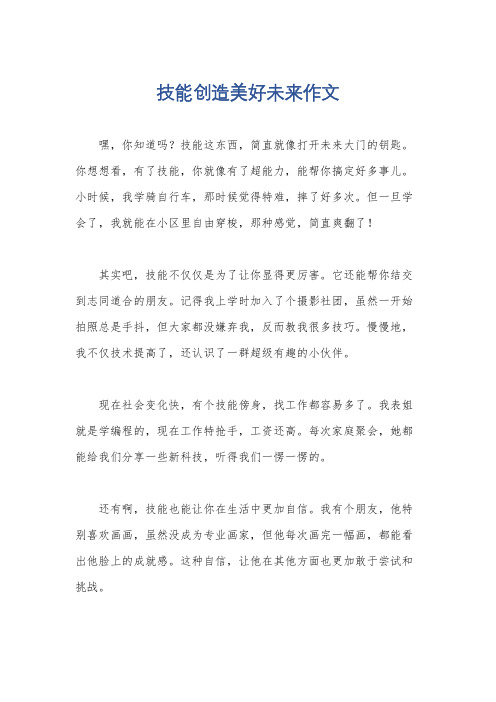 技能创造美好未来作文

嘿，你知道吗？技能这东西，简直就像打开未来大门的钥匙。你想想看，有了技能，你就像有了超能力，能帮你搞定好多事儿。小时候，我学骑自行车，那时候觉得特难，摔了好多次。但一旦学会了，我就能在小区里自由穿梭，那种感觉，简直爽翻了！

其实吧，技能不仅仅是为了让你显得更厉害。它还能帮你结交到志同道合的朋友。记得我上学时加入了个摄影社团，虽然一开始拍照总是手抖，但大家都没嫌弃我，反而教我很多技巧。慢慢地，我不仅技术提高了，还认识了一群超级有趣的小伙伴。

现在社会变化快，有个技能傍身，找工作都容易多了。我表姐就是学编程的，现在工作特抢手，工资还高。每次家庭聚会，她都能给我们分享一些新科技，听得我们一愣一愣的。

还有啊，技能也能让你在生活中更加自信。我有个朋友，他特别喜欢画画，虽然没成为专业画家，但他每次画完一幅画，都能看出他脸上的成就感。这种自信，让他在其他方面也更加敢于尝试和挑战。